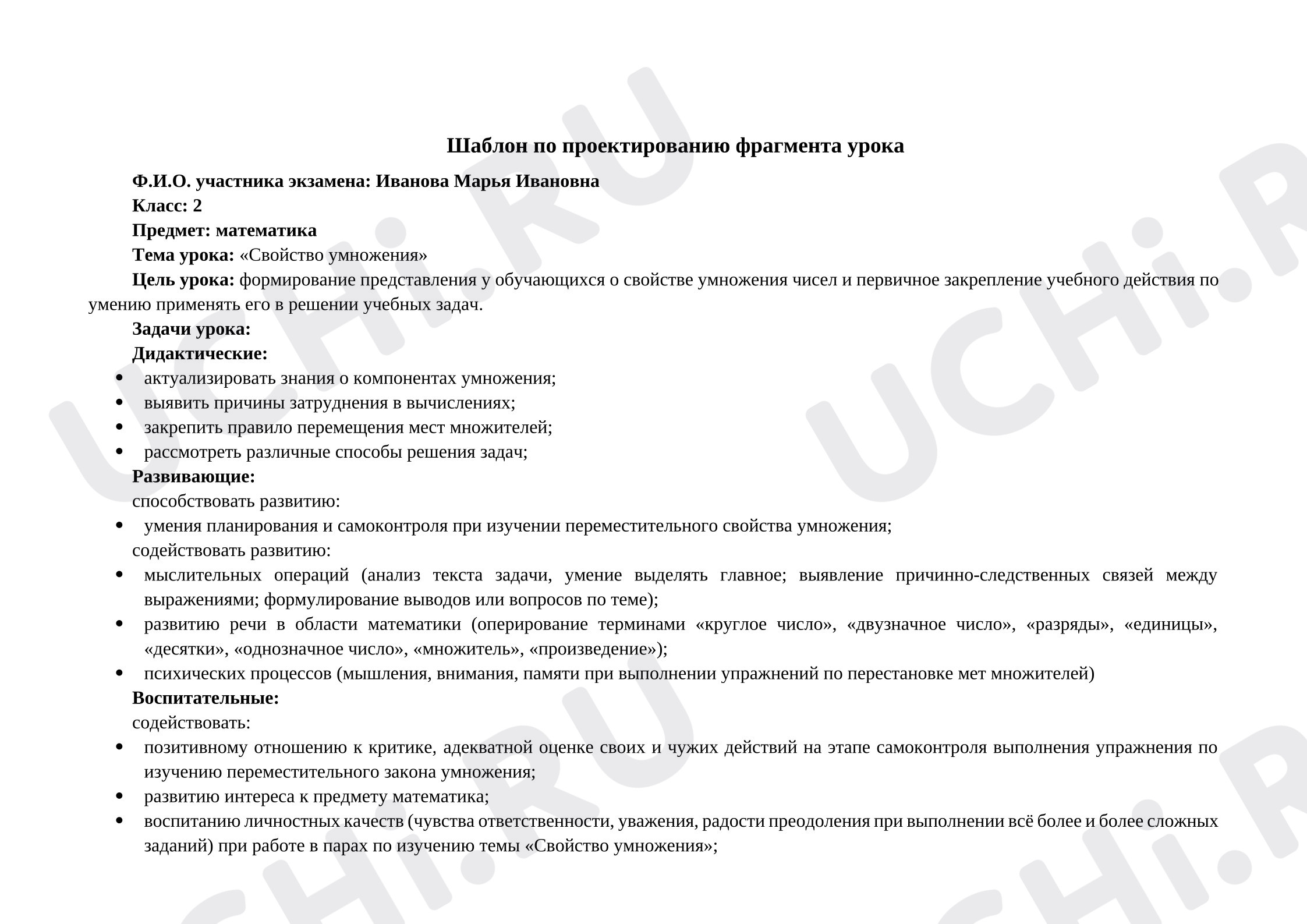 Шаблон по проектированию фрагмента урока

Ф.И.О. участника экзамена: Иванова Марья Ивановна
Класс: 2
Предмет: математика
Тема урока: «Свойство умножения»

Цель урока: формирование представления у обучающихся о свойстве умножения чисел и первичное закрепление учебного действия по умению применять его в решении учебных задач.

Задачи урока:
Дидактические:
• актуализировать знания о компонентах умножения;
• выявить причины затруднения в вычислениях;
• закрепить правило перемещения мест множителей;
• рассмотреть различные способы решения задач;

Развивающие:
способствовать развитию:
• умения планирования и самоконтроля при изучении переместительного свойства умножения;
содействовать развитию:
• мыслительных операций (анализ текста задачи, умение выделять главное; выявление причинно-следственных связей между выражениями; формулирование выводов или вопросов по теме);
• развитию речи в области математики (оперирование терминами «круглое число», «двузначное число», «разряды», «единицы», «десятки», «однозначное число», «множитель», «произведение»);
• психических процессов (мышления, внимания, памяти при выполнении упражнений по перестановке мет множителей)

Воспитательные:
содействовать:
• позитивному отношению к критике, адекватной оценке своих и чужих действий на этапе самоконтроля выполнения упражнения по изучению переместительного закона умножения;
• развитию интереса к предмету математика;
• воспитанию личностных качеств (чувства ответственности, уважения, радости преодоления при выполнении всё более и более сложных заданий) при работе в парах по изучению темы «Свойство умножения»;

UCHi.RU